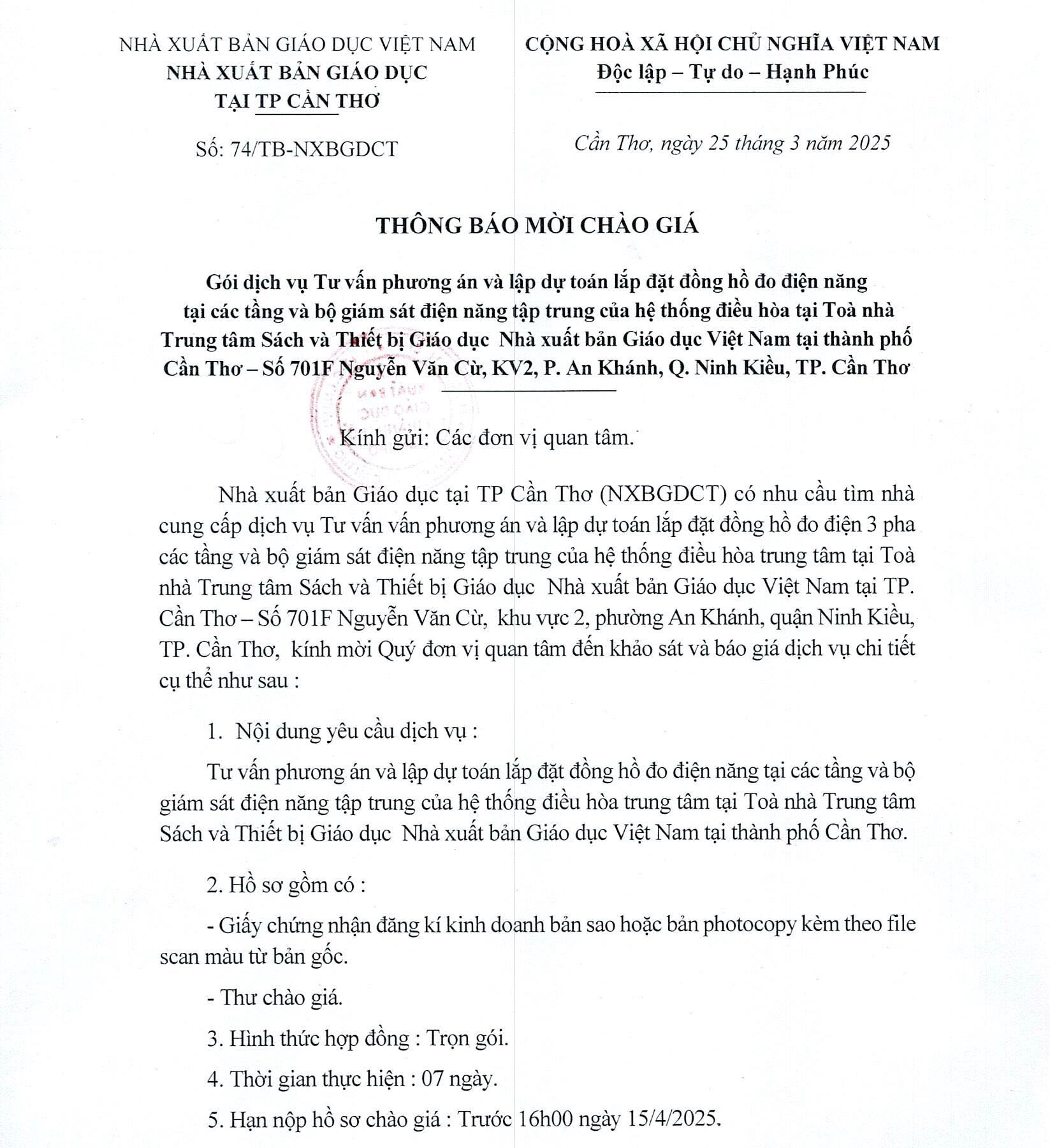 NHÀ XUẤT BẢN GIÁO DỤC VIỆT NAM
NHÀ XUẤT BẢN GIÁO DỤC
TẠI TP CẦN THƠ

Số: 74/TB-NXBGDCT

CỘNG HOÀ XÃ HỘI CHỦ NGHĨA VIỆT NAM
Độc lập – Tự do – Hạnh Phúc

Cần Thơ, ngày 25 tháng 3 năm 2025

THÔNG BÁO MỜI CHÀO GIÁ

Gói dịch vụ Tư vấn phương án và lập dự toán lắp đặt đồng hồ đo điện năng tại các tầng và bộ giám sát điện năng tập trung của hệ thống điều hòa tại Toà nhà Trung tâm Sách và Thiết bị Giáo dục Nhà xuất bản Giáo dục Việt Nam tại thành phố Cần Thơ – Số 701F Nguyễn Văn Cừ, KV2, P. An Khánh, Q. Ninh Kiều, TP. Cần Thơ

Kính gửi: Các đơn vị quan tâm.

Nhà xuất bản Giáo dục tại TP Cần Thơ (NXBGDCT) có nhu cầu tìm nhà cung cấp dịch vụ Tư vấn vấn phương án và lập dự toán lắp đặt đồng hồ đo điện 3 pha các tầng và bộ giám sát điện năng tập trung của hệ thống điều hòa trung tâm tại Toà nhà Trung tâm Sách và Thiết bị Giáo dục Nhà xuất bản Giáo dục Việt Nam tại TP. Cần Thơ – Số 701F Nguyễn Văn Cừ, khu vực 2, phường An Khánh, quận Ninh Kiều, TP. Cần Thơ, kính mời Quý đơn vị quan tâm đến khảo sát và báo giá dịch vụ chi tiết cụ thể như sau :

1. Nội dung yêu cầu dịch vụ :

Tư vấn phương án và lập dự toán lắp đặt đồng hồ đo điện năng tại các tầng và bộ giám sát điện năng tập trung của hệ thống điều hòa trung tâm tại Toà nhà Trung tâm Sách và Thiết bị Giáo dục Nhà xuất bản Giáo dục Việt Nam tại thành phố Cần Thơ.

2. Hồ sơ gồm có :

- Giấy chứng nhận đăng kí kinh doanh bản sao hoặc bản photocopy kèm theo file scan màu từ bản gốc.

- Thư chào giá.

3. Hình thức hợp đồng : Trọn gói.

4. Thời gian thực hiện : 07 ngày.

5. Hạn nộp hồ sơ chào giá : Trước 16h00 ngày 15/4/2025.